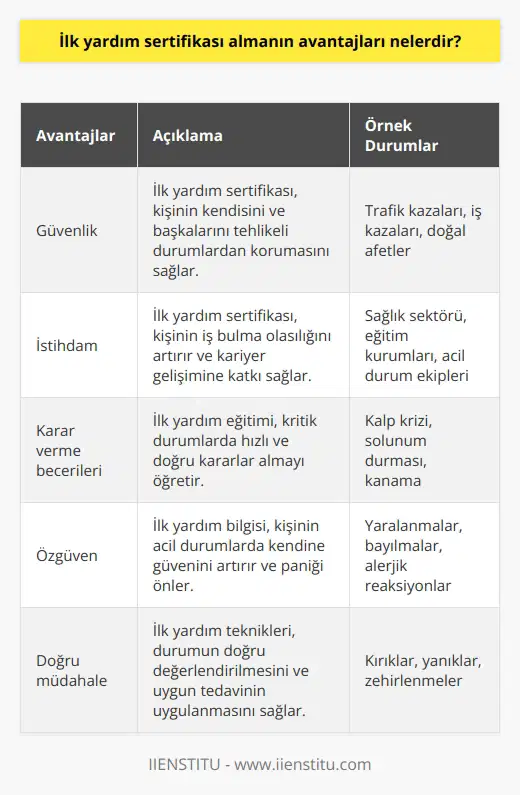 İlk yardım sertifikası almanın avantajları nelerdir?

| Avantajlar | Açıklama | Örnek Durumlar |
|---|---|---|
| Güvenlik | İlk yardım sertifikası, kişinin kendisini ve başkalarını tehlikeli durumlardan korumasını sağlar. | Trafik kazaları, iş kazaları, doğal afetler |
| İstihdam | İlk yardım sertifikası, kişinin iş bulma olasılığını artırır ve kariyer gelişimine katkı sağlar. | Sağlık sektörü, eğitim kurumları, acil durum ekipleri |
| Karar verme becerileri | İlk yardım eğitimi, kritik durumlarda hızlı ve doğru kararlar almayı öğretir. | Kalp krizi, solunum durması, kanama |
| Özgüven | İlk yardım bilgisi, kişinin acil durumlarda kendine güvenini artırır ve paniği önler. | Yaralanmalar, bayılmalar, alerjik reaksiyonlar |
| Doğru müdahale | İlk yardım teknikleri, durumun doğru değerlendirilmesini ve uygun tedavinin uygulanmasını sağlar. | Kırıklar, yanıklar, zehirlenmeler |

IIENSTITU - www.iienstitu.com